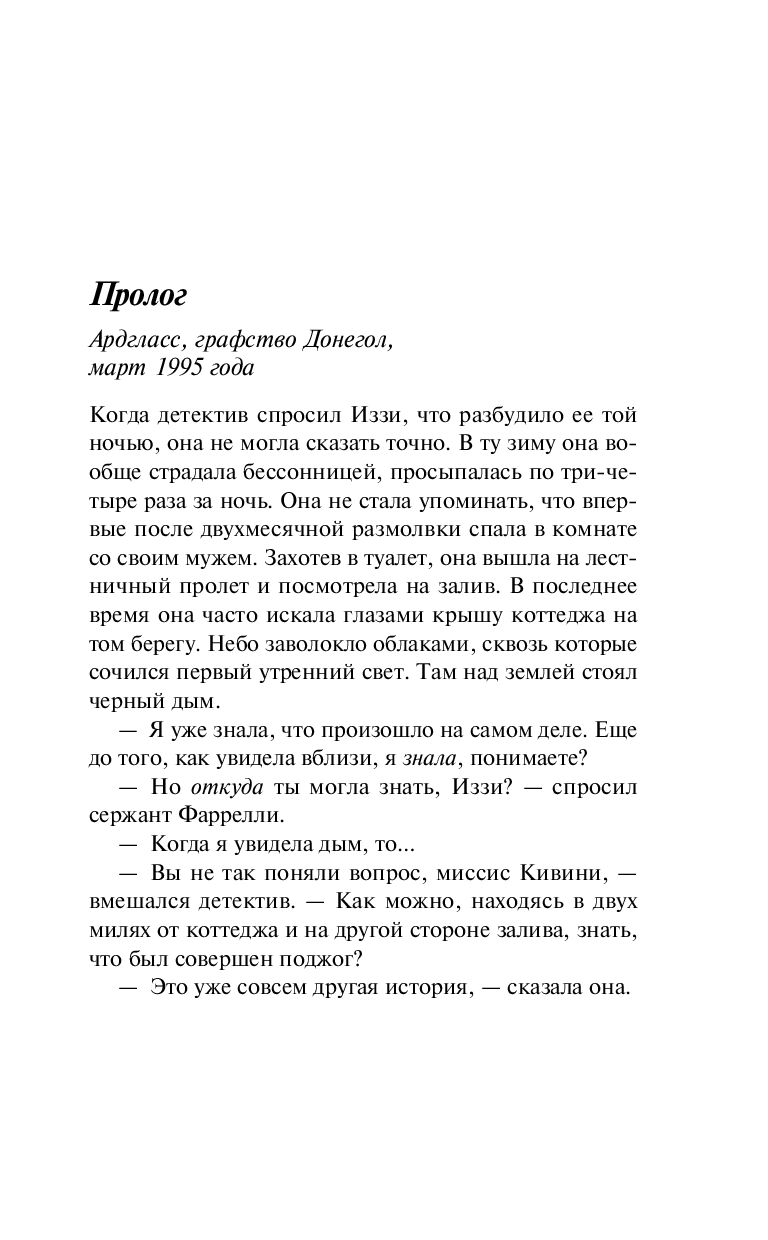 Пролог

Ардгласс, графство Донегол, март 1995 года

Когда детектив спросил Иззи, что разбудило ее той ночью, она не могла сказать точно. В ту зиму она вообще страдала бессонницей, просыпалась по три-четыре раза за ночь. Она не стала упоминать, что впервые после двухмесячной размолвки спала в комнате со своим мужем. Захотев в туалет, она вышла на лестничный пролет и посмотрела на залив. В последнее время она часто искала глазами крышу коттеджа на том берегу. Небо заволокло облаками, сквозь которые сочился первый утренний свет. Там над землей стоял черный дым.

— Я уже знала, что произошло на самом деле. Еще до того, как увидела вблизи, я знала, понимаете?

— Но откуда ты могла знать, Иззи? — спросил сержант Фаррелли.

— Когда я увидела дым, то...

— Вы не так поняли вопрос, миссис Кивини, — вмешался детектив. — Как можно, находясь в двух милях от коттеджа и на другой стороне залива, знать, что был совершен поджог?

— Это уже совсем другая история, — сказала она.